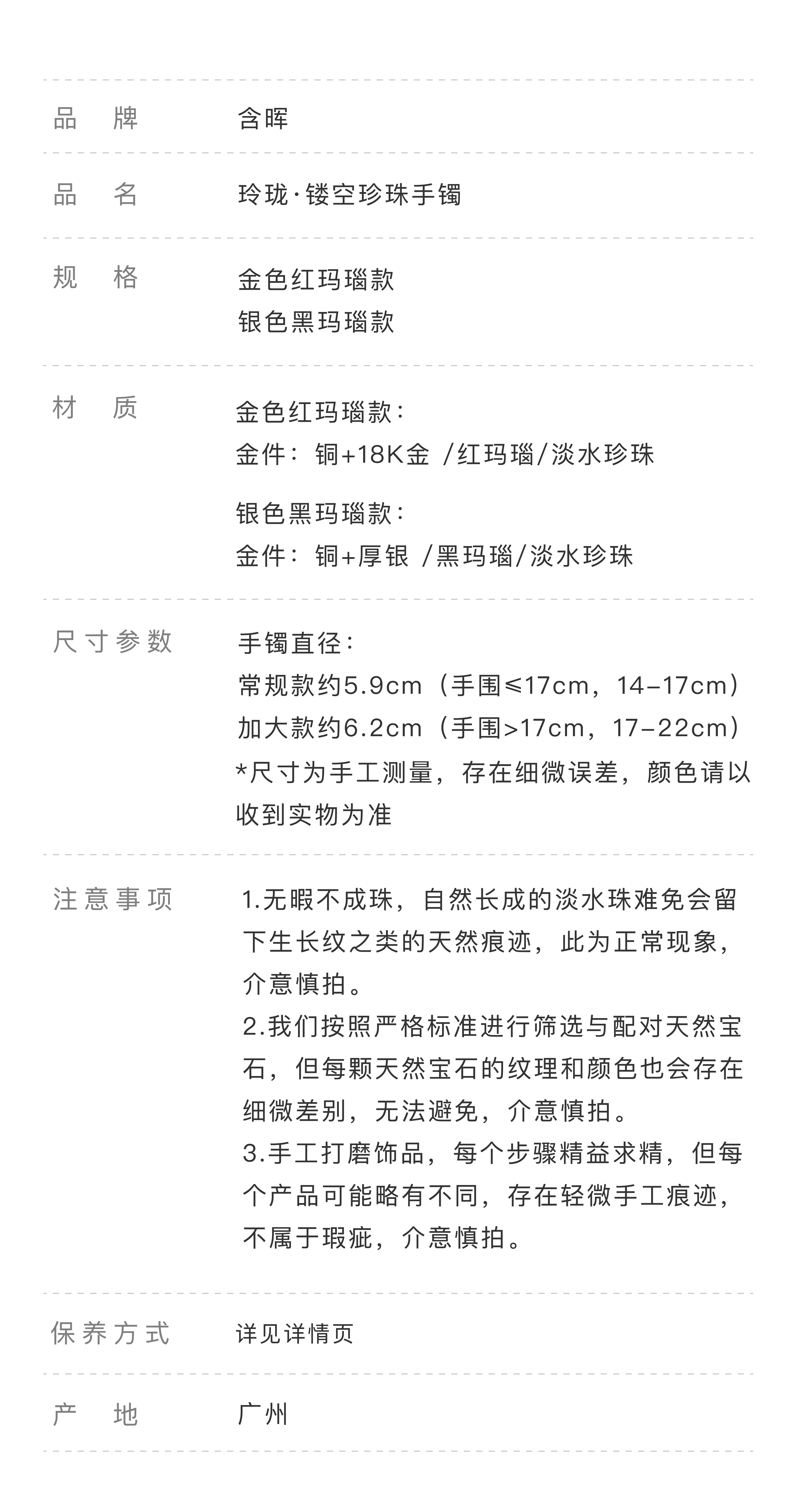 品 牌 含晖

品 名 玲珑·镂空珍珠手镯

规 格 金色红玛瑙款
银色黑玛瑙款

材 质 金色红玛瑙款：
金件：铜+18K金 /红玛瑙/淡水珍珠

银色黑玛瑙款：
金件：铜+厚银 /黑玛瑙/淡水珍珠

尺寸参数 手镯直径：
常规款约5.9cm（手围≤17cm，14-17cm）
加大款约6.2cm（手围>17cm，17-22cm）
*尺寸为手工测量，存在细微误差，颜色请以收到实物为准

注意事项 1.无暇不成珠，自然长成的淡水珠难免会留下生长纹之类的天然痕迹，此为正常现象，介意慎拍。
2.我们按照严格标准进行筛选与配对天然宝石，但每颗天然宝石的纹理和颜色也会存在细微差别，无法避免，介意慎拍。
3.手工打磨饰品，每个步骤精益求精，但每个产品可能略有不同，存在轻微手工痕迹，不属于瑕疵，介意慎拍。

保养方式 详见详情页

产 地 广州